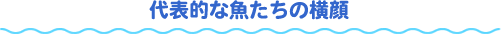 代表的な魚たちの横顔